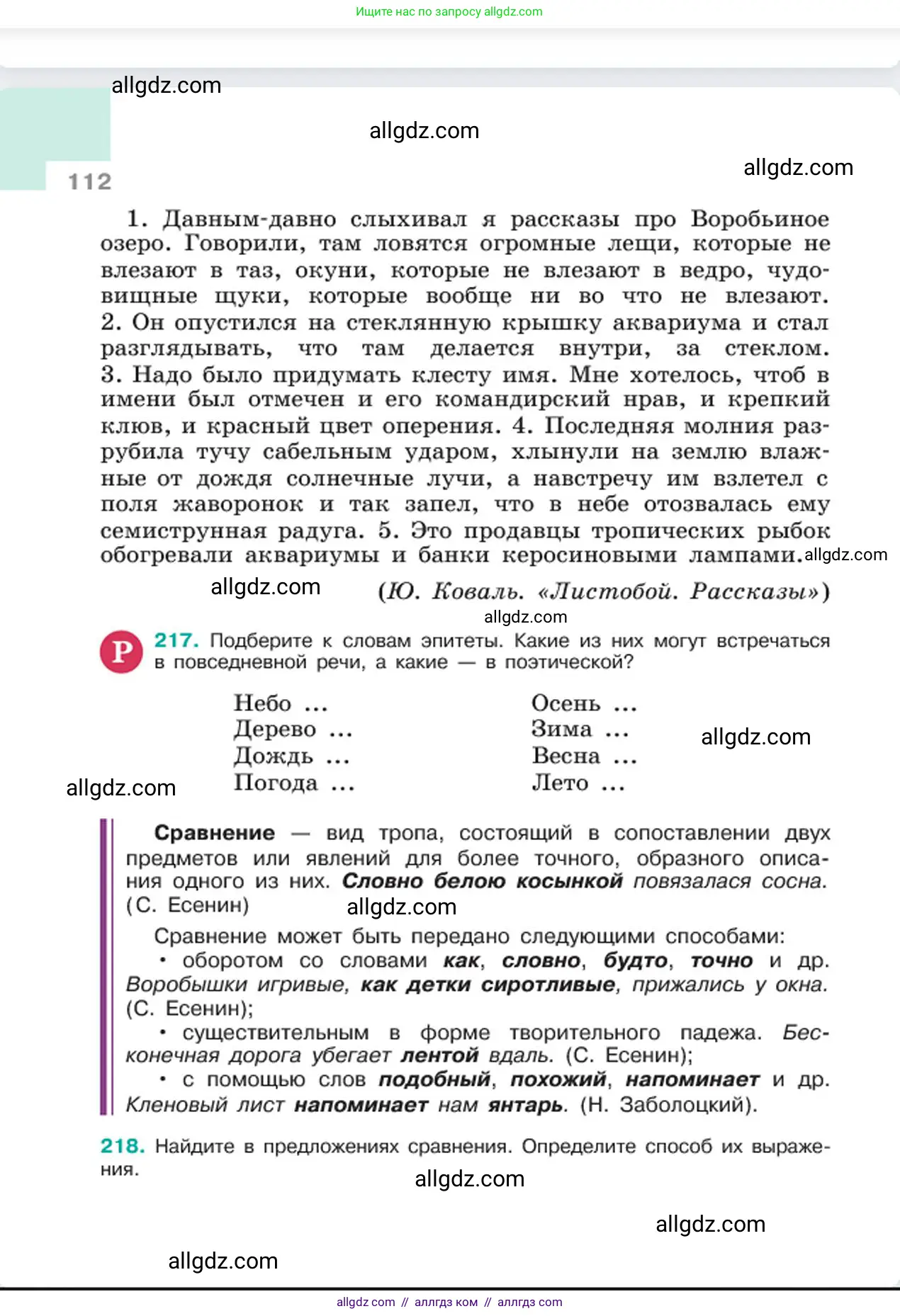 Ищите нас по запросу allgdz.com

allgdz.com

allgdz.com

allgdz.com

112

1. Давным-давно слыхивал я рассказы про Воробьиное озеро. Говорили, там ловятся огромные лещи, которые не влезают в таз, окуни, которые не влезают в ведро, чудовищные щуки, которые вообще ни во что не влезают. 2. Он опустился на стеклянную крышку аквариума и стал разглядывать, что там делается внутри, за стеклом. 3. Надо было придумать клесту имя. Мне хотелось, чтоб в имени был отмечен и его командирский нрав, и крепкий клюв, и красный цвет оперения. 4. Последняя молния разрубила тучу сабельным ударом, хлынули на землю влажные от дождя солнечные лучи, а навстречу им взлетел с поля жаворонок и так запел, что в небе отозвалась ему семиструнная радуга. 5. Это продавцы тропических рыбок обогревали аквариумы и банки керосиновыми лампами. allgdz.com

allgdz.com (Ю. Коваль. «Листобой. Рассказы»)

allgdz.com

Р 217. Подберите к словам эпитеты. Какие из них могут встречаться в повседневной речи, а какие — в поэтической?

Небо ...
Дерево ...
Дождь ...
Погода ...

Осень ...
Зима ...
Весна ...
Лето ...

allgdz.com

allgdz.com

Сравнение — вид тропа, состоящий в сопоставлении двух предметов или явлений для более точного, образного описания одного из них. Словно белою косынкой повязалася сосна. (С. Есенин) allgdz.com

Сравнение может быть передано следующими способами:
• оборотом со словами как, словно, будто, точно и др. Воробышки игривые, как детки сиротливые, прижались у окна. (С. Есенин);
• существительным в форме творительного падежа. Бесконечная дорога убегает лентой вдаль. (С. Есенин);
• с помощью слов подобный, похожий, напоминает и др. Кленовый лист напоминает нам янтарь. (Н. Заболоцкий).

218. Найдите в предложениях сравнения. Определите способ их выражения.

allgdz.com

allgdz.com

allgdz.com

allgdz com // аллгдз ком // аллгдз com